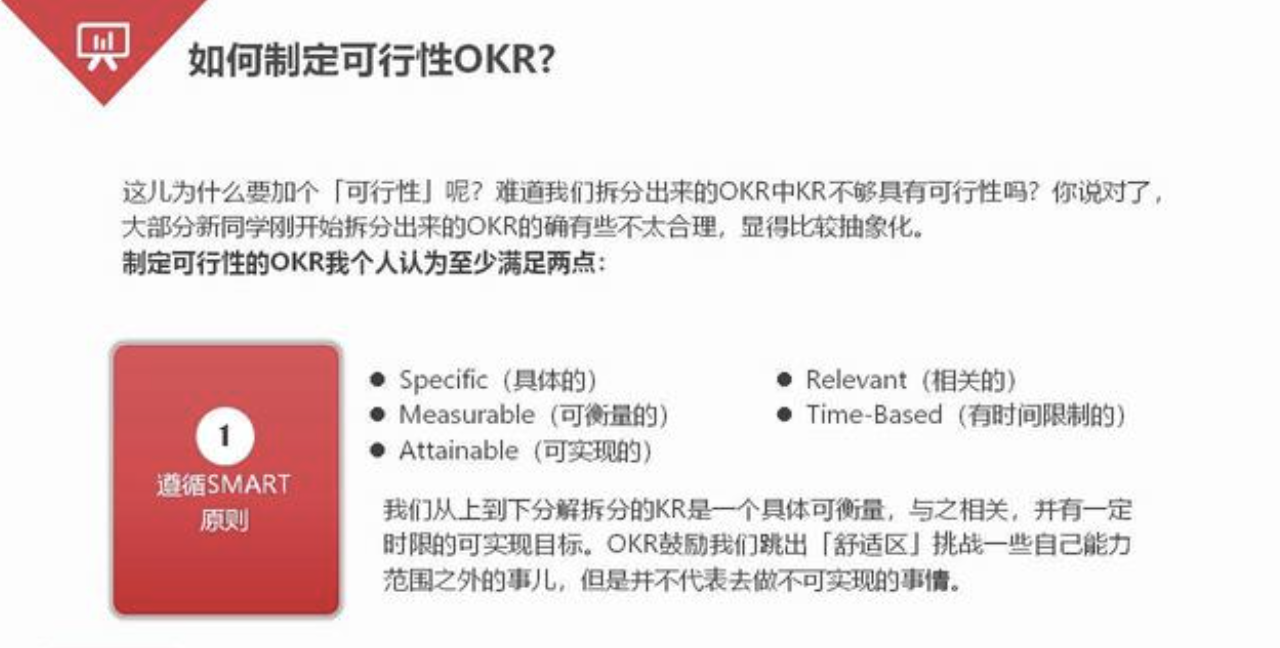 如何制定可行性OKR?

这儿为什么要加个「可行性」呢？难道我们拆分出来的OKR中KR不够具有可行性吗？你说对了，大部分新同学刚开始拆分出来的OKR的确有些不太合理，显得比较抽象化。
制定可行性的OKR我个人认为至少满足两点：

1
遵循SMART原则

● Specific（具体的）
● Measurable（可衡量的）
● Attainable（可实现的）
● Relevant（相关的）
● Time-Based（有时间限制的）

我们从上到下分解拆分的KR是一个具体可衡量，与之相关，并有一定时限的可实现目标。OKR鼓励我们跳出「舒适区」挑战一些自己能力范围之外的事儿，但是并不代表去做不可实现的事情。